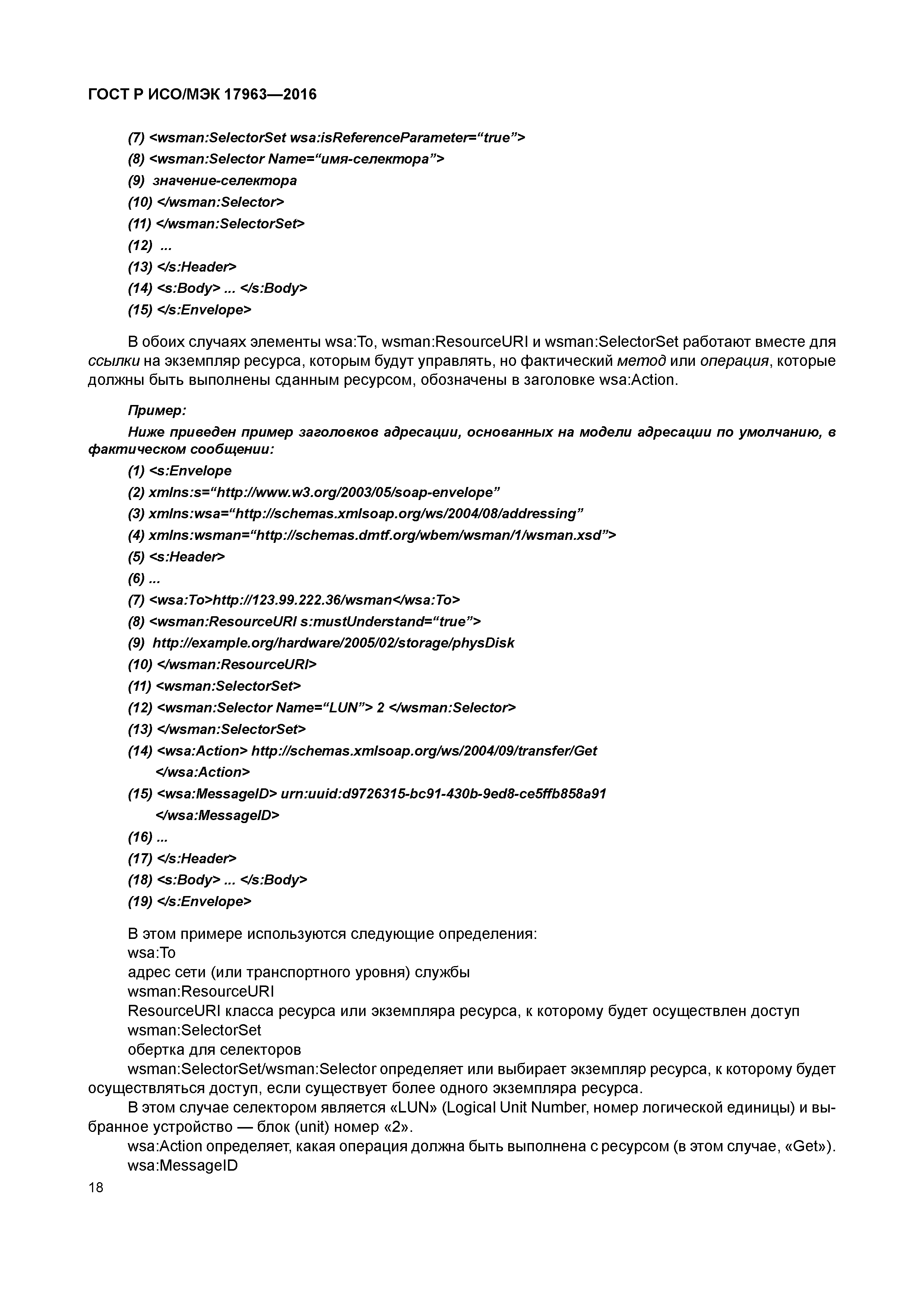 ГОСТ Р ИСО/МЭК 17963—2016

(7) <wsman:SelectorSet wsa:isReferenceParameter=“true”>
(8) <wsman:Selector Name=“имя-селектора”>
(9) значение-селектора
(10) </wsman:Selector>
(11) </wsman:SelectorSet>
(12) ...
(13) </s:Header>
(14) <s:Body> ... </s:Body>
(15) </s:Envelope>

В обоих случаях элементы wsa:To, wsman:ResourceURI и wsman:SelectorSet работают вместе для ссылки на экземпляр ресурса, которым будут управлять, но фактический метод или операция, которые должны быть выполнены сданным ресурсом, обозначены в заголовке wsa:Action.

Пример:
Ниже приведен пример заголовков адресации, основанных на модели адресации по умолчанию, в фактическом сообщении:
(1) <s:Envelope
(2) xmlns:s=“http://www.w3.org/2003/05/soap-envelope”
(3) xmlns:wsa=“http://schemas.xmlsoap.org/ws/2004/08/addressing”
(4) xmlns:wsman=“http://schemas.dmtf.org/wbem/wsman/1/wsman.xsd”>
(5) <s:Header>
(6) ...
(7) <wsa:To>http://123.99.222.36/wsman</wsa:To>
(8) <wsman:ResourceURI s:mustUnderstand=“true”>
(9) http://example.org/hardware/2005/02/storage/physDisk
(10) </wsman:ResourceURI>
(11) <wsman:SelectorSet>
(12) <wsman:Selector Name=“LUN”> 2 </wsman:Selector>
(13) </wsman:SelectorSet>
(14) <wsa:Action> http://schemas.xmlsoap.org/ws/2004/09/transfer/Get
</wsa:Action>
(15) <wsa:MessageID> urn:uuid:d9726315-bc91-430b-9ed8-ce5ffb858a91
</wsa:MessageID>
(16) ...
(17) </s:Header>
(18) <s:Body> ... </s:Body>
(19) </s:Envelope>

В этом примере используются следующие определения:
wsa:To
адрес сети (или транспортного уровня) службы
wsman:ResourceURI
ResourceURI класса ресурса или экземпляра ресурса, к которому будет осуществлен доступ
wsman:SelectorSet
обертка для селекторов
wsman:SelectorSet/wsman:Selector определяет или выбирает экземпляр ресурса, к которому будет осуществляться доступ, если существует более одного экземпляра ресурса.
В этом случае селектором является «LUN» (Logical Unit Number, номер логической единицы) и выбранное устройство — блок (unit) номер «2».
wsa:Action определяет, какая операция должна быть выполнена с ресурсом (в этом случае, «Get»).
wsa:MessageID
18